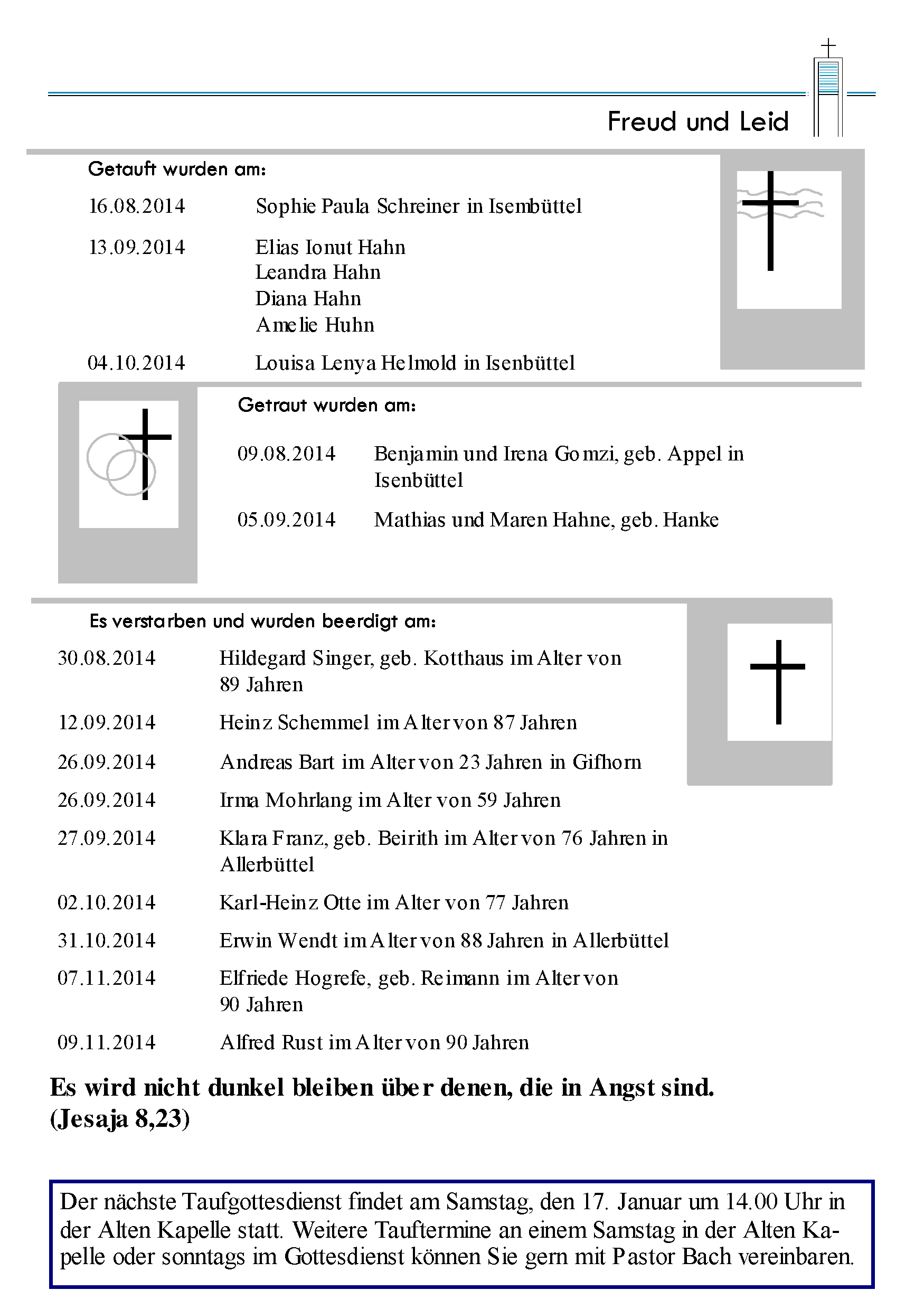 Freud und Leid

Getauft wurden am:

16.08.2014 Sophie Paula Schreiner in Isembüttel

13.09.2014 Elias Ionut Hahn
Leandra Hahn
Diana Hahn
Amelie Huhn

04.10.2014 Louisa Lenya Helmold in Isenbüttel

Getraut wurden am:

09.08.2014 Benjamin und Irena Gomzi, geb. Appel in Isenbüttel

05.09.2014 Mathias und Maren Hahne, geb. Hanke

Es verstarben und wurden beerdigt am:

30.08.2014 Hildegard Singer, geb. Kotthaus im Alter von 89 Jahren

12.09.2014 Heinz Schemmel im Alter von 87 Jahren

26.09.2014 Andreas Bart im Alter von 23 Jahren in Gifhorn

26.09.2014 Irma Mohrlang im Alter von 59 Jahren

27.09.2014 Klara Franz, geb. Beirith im Alter von 76 Jahren in Allerbüttel

02.10.2014 Karl-Heinz Otte im Alter von 77 Jahren

31.10.2014 Erwin Wendt im Alter von 88 Jahren in Allerbüttel

07.11.2014 Elfriede Hogrefe, geb. Reimann im Alter von 90 Jahren

09.11.2014 Alfred Rust im Alter von 90 Jahren

Es wird nicht dunkel bleiben über denen, die in Angst sind. (Jesaja 8,23)

Der nächste Taufgottesdienst findet am Samstag, den 17. Januar um 14.00 Uhr in der Alten Kapelle statt. Weitere Tauftermine an einem Samstag in der Alten Kapelle oder sonntags im Gottesdienst können Sie gern mit Pastor Bach vereinbaren.